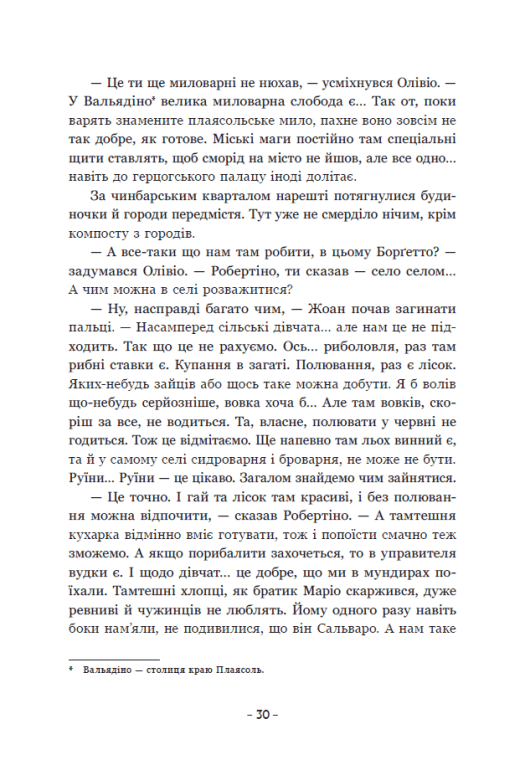 — Це ти ще миловарні не нюхав, — усміхнувся Олівіо. — У Вальядіно* велика миловарна слобода є... Так от, поки варять знамените плаясольське мило, пахне воно зовсім не так добре, як готове. Міські маги постійно там спеціальні щити ставлять, щоб сморід на місто не йшов, але все одно... навіть до герцогського палацу іноді долітає.

За чинбарським кварталом нарешті потягнулися будиночки й городи передмістя. Тут уже не смерділо нічим, крім компосту з городів.

— А все-таки що нам там робити, в цьому Борґетто? — задумався Олівіо. — Робертіно, ти сказав — село селом... А чим можна в селі розважитися?

— Ну, насправді багато чим, — Жоан почав загинати пальці. — Насамперед сільські дівчата... але нам це не підходить. Так що це не рахуємо. Ось... риболовля, раз там рибні ставки є. Купання в загаті. Полювання, раз є лісок. Яких-небудь зайців або щось таке можна добути. Я б волів що-небудь серйозніше, вовка хоча б... Але там вовків, скоріш за все, не водиться. Та, власне, полювати у червні не годиться. Тож це відмітаємо. Ще напевно там льох винний є, та й у самому селі сидроварня і броварня, не може не бути. Руїни... Руїни — це цікаво. Загалом знайдемо чим зайнятися.

— Це точно. І гай та лісок там красиві, і без полювання можна відпочити, — сказав Робертіно. — А тамтешня кухарка відмінно вміє готувати, тож і попоїсти смачно теж зможемо. А якщо порибалити захочеться, то в управителя вудки є. І щодо дівчат... це добре, що ми в мундирах поїхали. Тамтешні хлопці, як братик Маріо скаржився, дуже ревниві й чужинців не люблять. Йому одного разу навіть боки нам'яли, не подивилися, що він Сальваро. А нам таке

* Вальядіно — столиця краю Плаясоль.

– 30 –